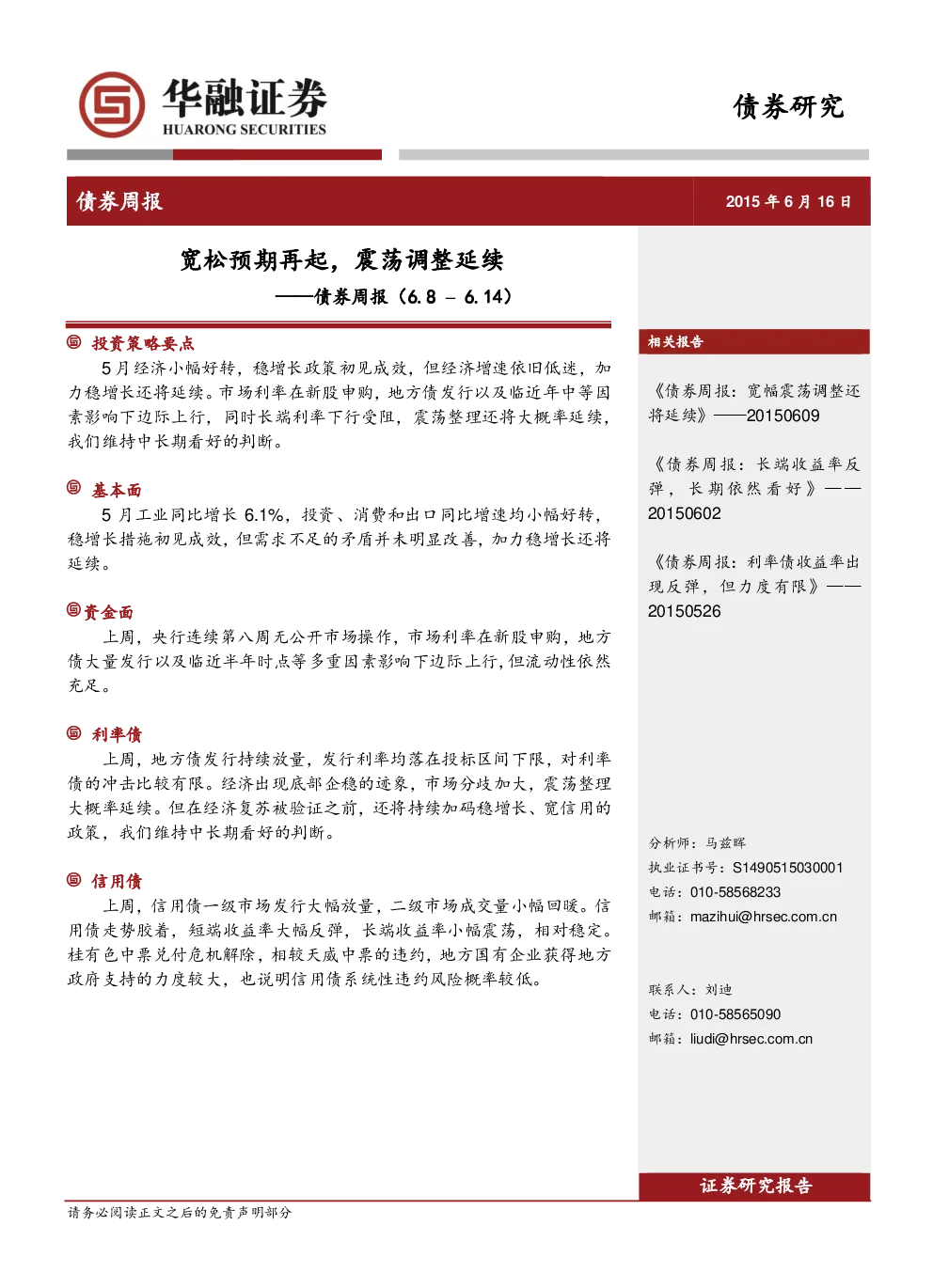 华融证券
HUARONG SECURITIES

债券研究

债券周报

2015 年 6 月 16 日

宽松预期再起，震荡调整延续
——债券周报（6.8 – 6.14）

投资策略要点

5 月经济小幅好转，稳增长政策初见成效，但经济增速依旧低迷，加力稳增长还将延续。市场利率在新股申购，地方债发行以及临近年中等因素影响下边际上行，同时长端利率下行受阻，震荡整理还将大概率延续，我们维持中长期看好的判断。

基本面

5 月工业同比增长 6.1%，投资、消费和出口同比增速均小幅好转，稳增长措施初见成效，但需求不足的矛盾并未明显改善，加力稳增长还将延续。

资金面

上周，央行连续第八周无公开市场操作，市场利率在新股申购，地方债大量发行以及临近半年时点等多重因素影响下边际上行，但流动性依然充足。

利率债

上周，地方债发行持续放量，发行利率均落在投标区间下限，对利率债的冲击比较有限。经济出现底部企稳的迹象，市场分歧加大，震荡整理大概率延续。但在经济复苏被验证之前，还将持续加码稳增长、宽信用的政策，我们维持中长期看好的判断。

信用债

上周，信用债一级市场发行大幅放量，二级市场成交量小幅回暖。信用债走势胶着，短端收益率大幅反弹，长端收益率小幅震荡，相对稳定。桂有色中票兑付危机解除，相较天威中票的违约，地方国有企业获得地方政府支持的力度较大，也说明信用债系统性违约风险概率较低。

相关报告

《债券周报：宽幅震荡调整还将延续》——20150609

《债券周报：长端收益率反弹，长期依然看好》——20150602

《债券周报：利率债收益率出现反弹，但力度有限》——20150526

分析师：马兹晖
执业证书号：S1490515030001
电话：010-58568233
邮箱：mazihui@hrsec.com.cn

联系人：刘迪
电话：010-58565090
邮箱：liudi@hrsec.com.cn

证券研究报告

请务必阅读正文之后的免责声明部分